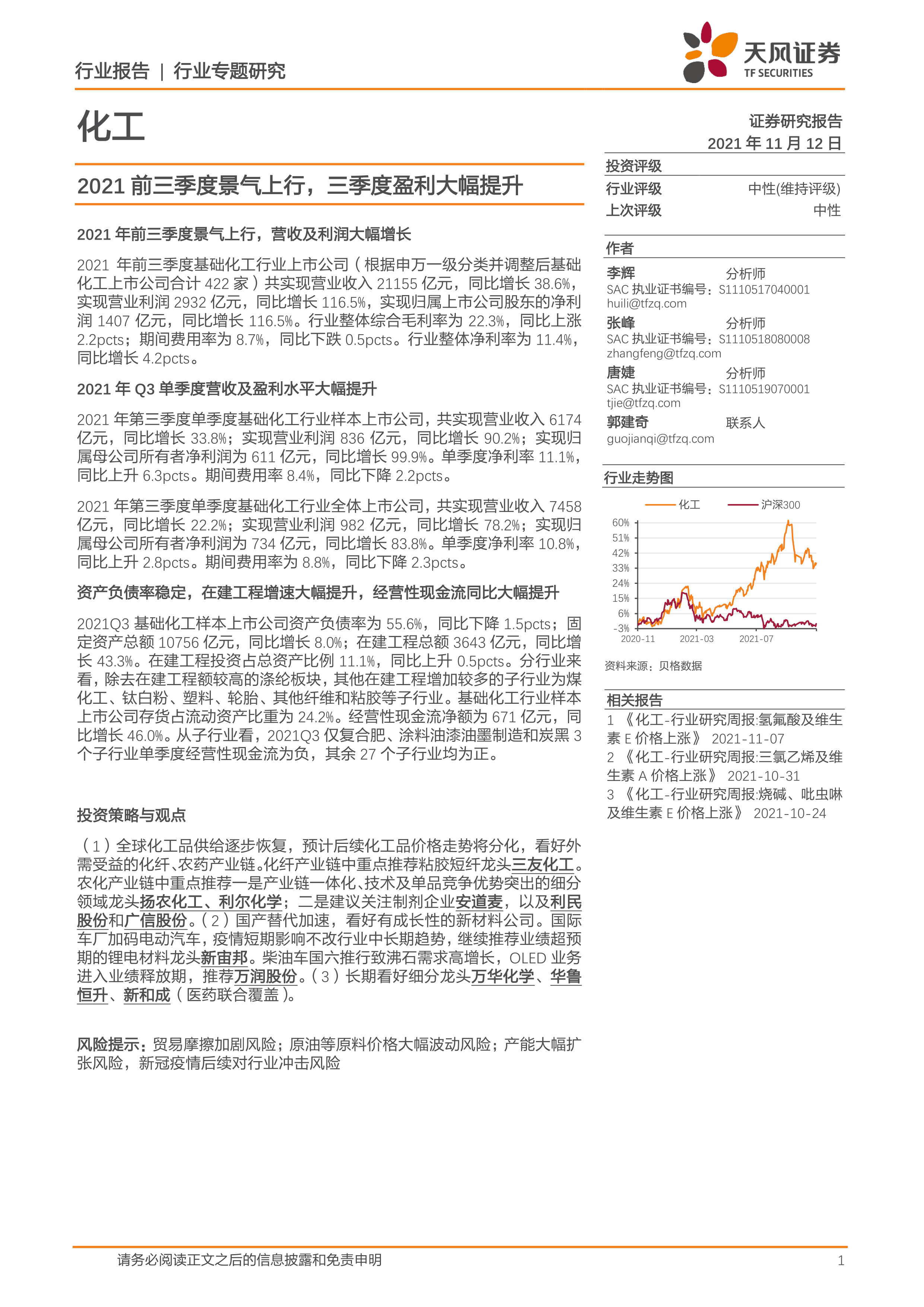 行业报告 | 行业专题研究

天风证券
TF SECURITIES

化工

2021 前三季度景气上行，三季度盈利大幅提升

2021 年前三季度景气上行，营收及利润大幅增长

2021 年前三季度基础化工行业上市公司（根据申万一级分类并调整后基础化工上市公司合计 422 家）共实现营业收入 21155 亿元，同比增长 38.6%，实现营业利润 2932 亿元，同比增长 116.5%，实现归属上市公司股东的净利润 1407 亿元，同比增长 116.5%。行业整体综合毛利率为 22.3%，同比上涨 2.2pcts；期间费用率为 8.7%，同比下跌 0.5pcts。行业整体净利率为 11.4%，同比增长 4.2pcts。

2021 年 Q3 单季度营收及盈利水平大幅提升

2021 年第三季度单季度基础化工行业样本上市公司，共实现营业收入 6174 亿元，同比增长 33.8%；实现营业利润 836 亿元，同比增长 90.2%；实现归属母公司所有者净利润为 611 亿元，同比增长 99.9%。单季度净利率 11.1%，同比上升 6.3pcts。期间费用率 8.4%，同比下降 2.2pcts。

2021 年第三季度单季度基础化工行业全体上市公司，共实现营业收入 7458 亿元，同比增长 22.2%；实现营业利润 982 亿元，同比增长 78.2%；实现归属母公司所有者净利润为 734 亿元，同比增长 83.8%。单季度净利率 10.8%，同比上升 2.8pcts。期间费用率为 8.8%，同比下降 2.3pcts。

资产负债率稳定，在建工程增速大幅提升，经营性现金流同比大幅提升

2021Q3 基础化工样本上市公司资产负债率为 55.6%，同比下降 1.5pcts；固定资产总额 10756 亿元，同比增长 8.0%；在建工程总额 3643 亿元，同比增长 43.3%。在建工程投资占总资产比例 11.1%，同比上升 0.5pcts。分行业来看，除去在建工程额较高的涤纶板块，其他在建工程增加较多的子行业为煤化工、钛白粉、塑料、轮胎、其他纤维和粘胶等子行业。基础化工行业样本上市公司存货占流动资产比重为 24.2%。经营性现金流净额为 671 亿元，同比增长 46.0%。从子行业看，2021Q3 仅复合肥、涂料油漆油墨制造和炭黑 3 个子行业单季度经营性现金流为负，其余 27 个子行业均为正。

投资策略与观点

（1）全球化工品供给逐步恢复，预计后续化工品价格走势将分化，看好外需受益的化纤、农药产业链。化纤产业链中重点推荐粘胶短纤龙头三友化工。农化产业链中重点推荐一是产业链一体化、技术及单品竞争优势突出的细分领域龙头扬农化工、利尔化学；二是建议关注制剂企业安道麦，以及利民股份和广信股份。（2）国产替代加速，看好有成长性的新材料公司。国际车厂加码电动汽车，疫情短期影响不改行业中长期趋势，继续推荐业绩超预期的锂电材料龙头新宙邦。柴油车国六推行致沸石需求高增长，OLED 业务进入业绩释放期，推荐万润股份。（3）长期看好细分龙头万华化学、华鲁恒升、新和成（医药联合覆盖）。

风险提示：贸易摩擦加剧风险；原油等原料价格大幅波动风险；产能大幅扩张风险，新冠疫情后续对行业冲击风险

证券研究报告
2021 年 11 月 12 日

投资评级
行业评级 中性(维持评级)
上次评级 中性

作者
李辉 分析师
SAC 执业证书编号：S1110517040001
huili@tfzq.com
张峰 分析师
SAC 执业证书编号：S1110518080008
zhangfeng@tfzq.com
唐婕 分析师
SAC 执业证书编号：S1110519070001
tjie@tfzq.com
郭建奇 联系人
guojianqi@tfzq.com

行业走势图
化工 沪深300
60% 51% 42% 33% 24% 15% 6% -3%
2020-11 2021-03 2021-07
资料来源：贝格数据

相关报告
1 《化工-行业研究周报:氢氟酸及维生素 E 价格上涨》 2021-11-07
2 《化工-行业研究周报:三氯乙烯及维生素 A 价格上涨》 2021-10-31
3 《化工-行业研究周报:烧碱、吡虫啉及维生素 E 价格上涨》 2021-10-24

请务必阅读正文之后的信息披露和免责申明 1